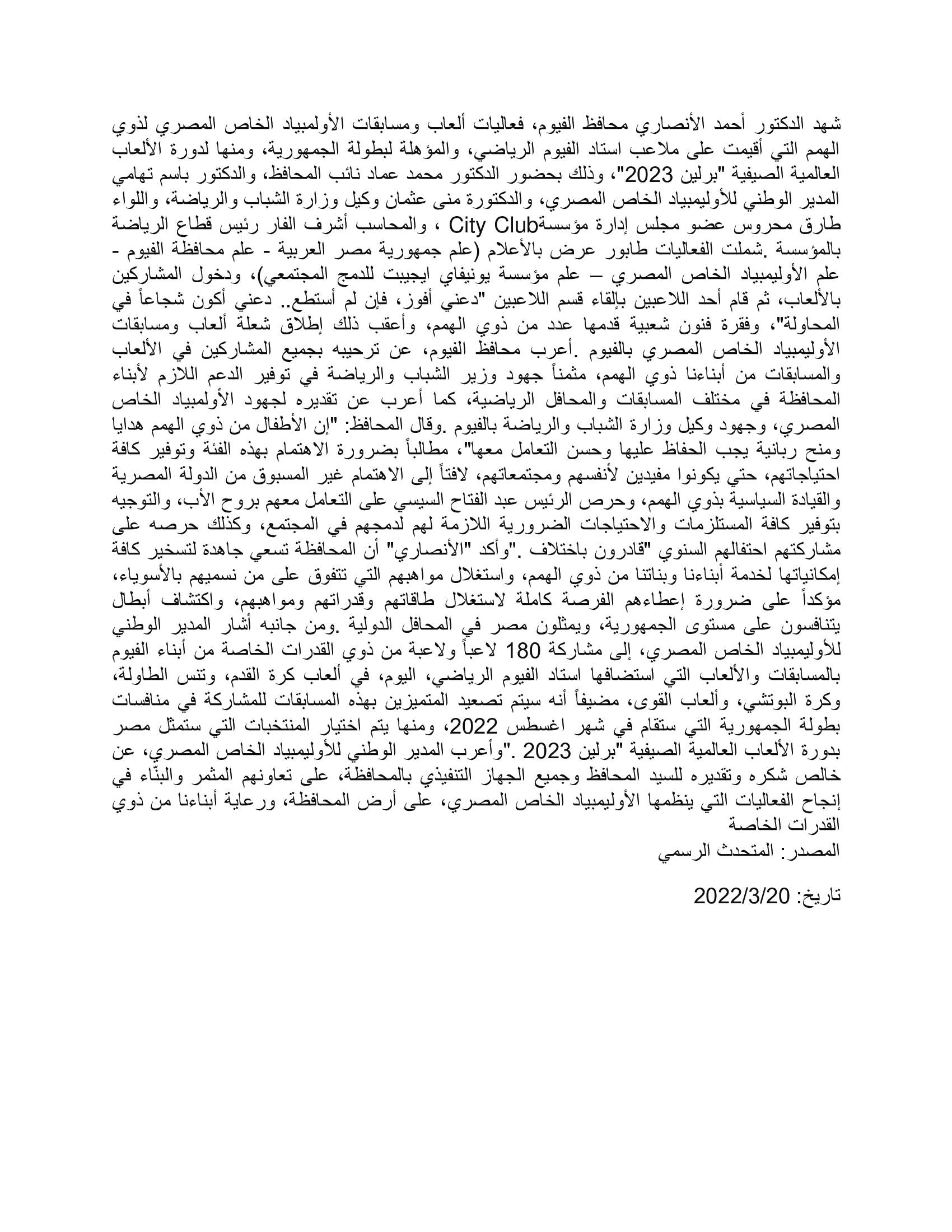 شهد الدكتور أحمد الأنصاري محافظ الفيوم، فعاليات ألعاب ومسابقات الأولمبياد الخاص المصري لذوي الهمم التي أقيمت على ملاعب استاد الفيوم الرياضي، والمؤهلة لبطولة الجمهورية، ومنها لدورة الألعاب العالمية الصيفية "برلين 2023"، وذلك بحضور الدكتور محمد عماد نائب المحافظ، والدكتور باسم تهامي المدير الوطني للأوليمبياد الخاص المصري، والدكتورة منى عثمان وكيل وزارة الشباب والرياضة، واللواء طارق محروس عضو مجلس إدارة مؤسسةCity Club ، والمحاسب أشرف الفار رئيس قطاع الرياضة بالمؤسسة .شملت الفعاليات طابور عرض بالأعلام (علم جمهورية مصر العربية - علم محافظة الفيوم - علم الأوليمبياد الخاص المصري – علم مؤسسة يونيفاي ايجيبت للدمج المجتمعي)، ودخول المشاركين بالألعاب، ثم قام أحد اللاعبين بإلقاء قسم اللاعبين "دعني أفوز، فإن لم أستطع.. دعني أكون شجاعاً في المحاولة"، وفقرة فنون شعبية قدمها عدد من ذوي الهمم، وأعقب ذلك إطلاق شعلة ألعاب ومسابقات الأوليمبياد الخاص المصري بالفيوم .أعرب محافظ الفيوم، عن ترحيبه بجميع المشاركين في الألعاب والمسابقات من أبناءنا ذوي الهمم، مثمناً جهود وزير الشباب والرياضة في توفير الدعم اللازم لأبناء المحافظة في مختلف المسابقات والمحافل الرياضية، كما أعرب عن تقديره لجهود الأولمبياد الخاص المصري، وجهود وكيل وزارة الشباب والرياضة بالفيوم .وقال المحافظ: "إن الأطفال من ذوي الهمم هدايا ومنح ربانية يجب الحفاظ عليها وحسن التعامل معها"، مطالباً بضرورة الاهتمام بهذه الفئة وتوفير كافة احتياجاتهم، حتي يكونوا مفيدين لأنفسهم ومجتمعاتهم، لافتاً إلى الاهتمام غير المسبوق من الدولة المصرية والقيادة السياسية بذوي الهمم، وحرص الرئيس عبد الفتاح السيسي على التعامل معهم بروح الأب، والتوجيه بتوفير كافة المستلزمات والاحتياجات الضرورية اللازمة لهم لدمجهم في المجتمع، وكذلك حرصه على مشاركتهم احتفالهم السنوي "قادرون باختلاف ."وأكد "الأنصاري" أن المحافظة تسعي جاهدة لتسخير كافة إمكانياتها لخدمة أبناءنا وبناتنا من ذوي الهمم، واستغلال مواهبهم التي تتفوق على من نسميهم بالأسوياء، مؤكداً على ضرورة إعطاءهم الفرصة كاملة لاستغلال طاقاتهم وقدراتهم ومواهبهم، واكتشاف أبطال يتنافسون على مستوى الجمهورية، ويمثلون مصر في المحافل الدولية .ومن جانبه أشار المدير الوطني للأوليمبياد الخاص المصري، إلى مشاركة 180 لاعباً ولاعبة من ذوي القدرات الخاصة من أبناء الفيوم بالمسابقات والألعاب التي استضافها استاد الفيوم الرياضي، اليوم، في ألعاب كرة القدم، وتنس الطاولة، وكرة البوتشي، وألعاب القوى، مضيفاً أنه سيتم تصعيد المتميزين بهذه المسابقات للمشاركة في منافسات بطولة الجمهورية التي ستقام في شهر اغسطس 2022، ومنها يتم اختيار المنتخبات التي ستمثل مصر بدورة الألعاب العالمية الصيفية "برلين 2023 ."وأعرب المدير الوطني للأوليمبياد الخاص المصري، عن خالص شكره وتقديره للسيد المحافظ وجميع الجهاز التنفيذي بالمحافظة، على تعاونهم المثمر والبنّاء في إنجاح الفعاليات التي ينظمها الأوليمبياد الخاص المصري، على أرض المحافظة، ورعاية أبناءنا من ذوي القدرات الخاصة
المصدر: المتحدث الرسمي

تاريخ: 2022/3/20